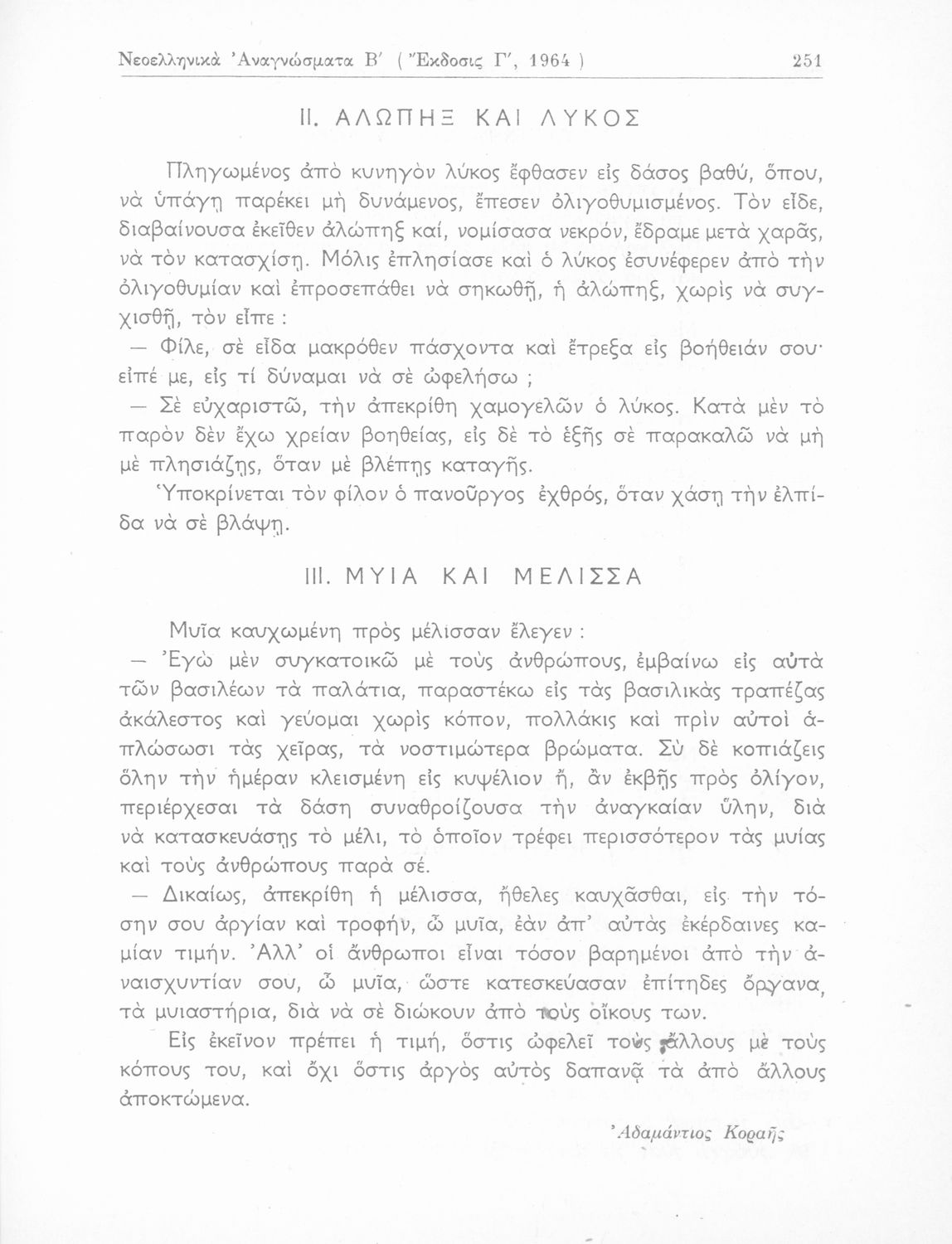 Νεοελληνικὰ Ἀναγνώσματα Β′ ( Ἔκδοσις Γ′, 1964 ) 251

II. ΑΛΩΠΗΞ ΚΑΙ ΛΥΚΟΣ

Πληγωμένος ἀπὸ κυνηγὸν λύκος ἔφθασεν εἰς δάσος βαθύ, ὅπου, νὰ ὑπάγῃ παρέκει μὴ δυνάμενος, ἔπεσεν ὀλιγοθυμισμένος. Τὸν εἶδε, διαβαίνουσα ἐκεῖθεν ἀλώπηξ καί, νομίσασα νεκρόν, ἔδραμε μετὰ χαρᾶς, νὰ τὸν κατασχίσῃ. Μόλις ἐπλησίασε καὶ ὁ λύκος ἐσυνέφερεν ἀπὸ τὴν ὀλιγοθυμίαν καὶ ἐπροσεπάθει νὰ σηκωθῇ, ἡ ἀλώπηξ, χωρὶς νὰ συγχισθῇ, τὸν εἶπε :

— Φίλε, σὲ εἶδα μακρόθεν πάσχοντα καὶ ἔτρεξα εἰς βοήθειάν σου· εἰπέ με, εἰς τί δύναμαι νὰ σὲ ὠφελήσω ;

— Σὲ εὐχαριστῶ, τὴν ἀπεκρίθη χαμογελῶν ὁ λύκος. Κατὰ μὲν τὸ παρὸν δὲν ἔχω χρείαν βοηθείας, εἰς δὲ τὸ ἑξῆς σὲ παρακαλῶ νὰ μὴ μὲ πλησιάζῃς, ὅταν μὲ βλέπῃς καταγῆς.

Ὑποκρίνεται τὸν φίλον ὁ πανοῦργος ἐχθρός, ὅταν χάσῃ τὴν ἐλπίδα νὰ σὲ βλάψῃ.

III. ΜΥΙΑ ΚΑΙ ΜΕΛΙΣΣΑ

Μυῖα καυχωμένη πρὸς μέλισσαν ἔλεγεν :

— Ἐγὼ μὲν συγκατοικῶ μὲ τοὺς ἀνθρώπους, ἐμβαίνω εἰς αὐτὰ τῶν βασιλέων τὰ παλάτια, παραστέκω εἰς τὰς βασιλικὰς τραπέζας ἀκάλεστος καὶ γεύομαι χωρὶς κόπον, πολλάκις καὶ πρὶν αὐτοὶ ἁπλώσωσι τὰς χεῖρας, τὰ νοστιμώτερα βρώματα. Σὺ δὲ κοπιάζεις ὅλην τὴν ἡμέραν κλεισμένη εἰς κυψέλιον ἤ, ἂν ἐκβῇς πρὸς ὀλίγον, περιέρχεσαι τὰ δάση συναθροίζουσα τὴν ἀναγκαίαν ὕλην, διὰ νὰ κατασκευάσῃς τὸ μέλι, τὸ ὁποῖον τρέφει περισσότερον τὰς μυίας καὶ τοὺς ἀνθρώπους παρὰ σέ.

— Δικαίως, ἀπεκρίθη ἡ μέλισσα, ἤθελες καυχᾶσθαι, εἰς τὴν τόσην σου ἀργίαν καὶ τροφήν, ὦ μυῖα, ἐὰν ἀπ' αὐτὰς ἐκέρδαινες καμίαν τιμήν. Ἀλλ' οἱ ἄνθρωποι εἶναι τόσον βαρημένοι ἀπὸ τὴν ἀναισχυντίαν σου, ὦ μυῖα, ὥστε κατεσκεύασαν ἐπίτηδες ὄργανα, τὰ μυιαστήρια, διὰ νὰ σὲ διώκουν ἀπὸ τοὺς οἴκους των.

Εἰς ἐκεῖνον πρέπει ἡ τιμή, ὅστις ὠφελεῖ τοὺς ἄλλους μὲ τοὺς κόπους του, καὶ ὄχι ὅστις ἀργὸς αὐτὸς δαπανᾷ τὰ ἀπὸ ἄλλους ἀποκτώμενα.

Ἀδαμάντιος Κοραῆς